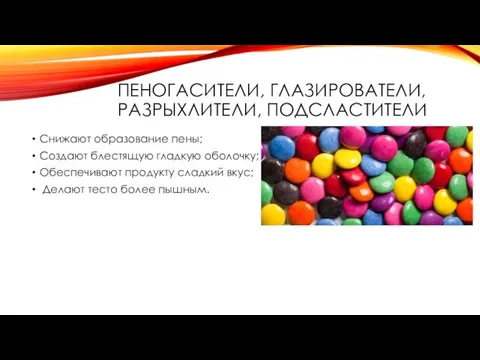 ПЕНОГАСИТЕЛИ, ГЛАЗИРОВАТЕЛИ, РАЗРЫХЛИТЕЛИ, ПОДСЛАСТИТЕЛИ

• Снижают образование пены;
• Создают блестящую гладкую оболочку;
• Обеспечивают продукту сладкий вкус;
• Делают тесто более пышным.